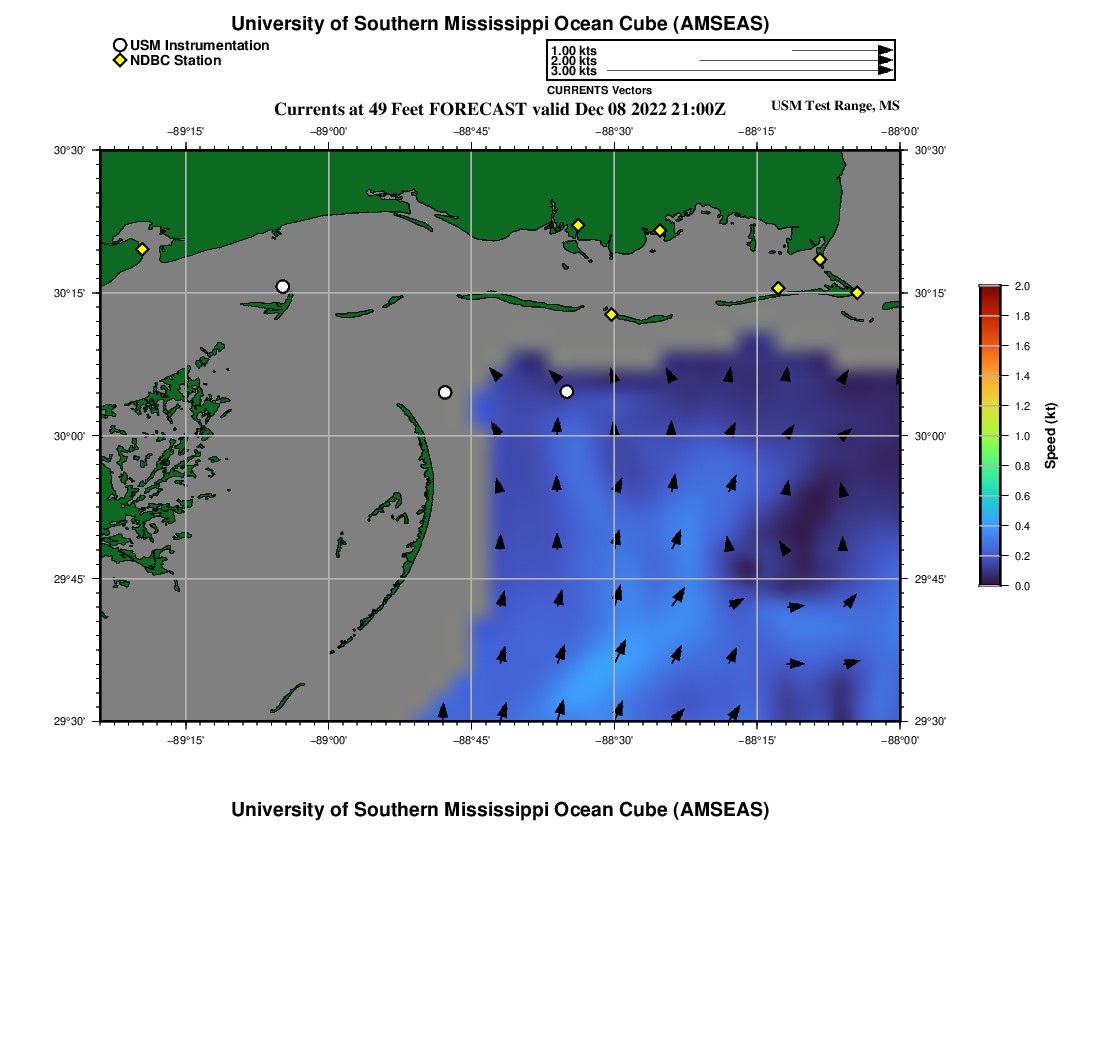 University of Southern Mississippi Ocean Cube (AMSEAS)

USM Instrumentation
NDBC Station

1.00 kts
2.00 kts
3.00 kts
CURRENTS Vectors

Currents at 49 Feet FORECAST valid Dec 08 2022 21:00Z

USM Test Range, MS

−89°15'
−89°00'
−88°45'
−88°30'
−88°15'
−88°00'

30°30'
30°15'
30°00'
29°45'
29°30'

30°30'
30°15'
30°00'
29°45'
29°30'

−89°15'
−89°00'
−88°45'
−88°30'
−88°15'
−88°00'

2.0
1.8
1.6
1.4
1.2
1.0
0.8
0.6
0.4
0.2
0.0
Speed (kt)

University of Southern Mississippi Ocean Cube (AMSEAS)